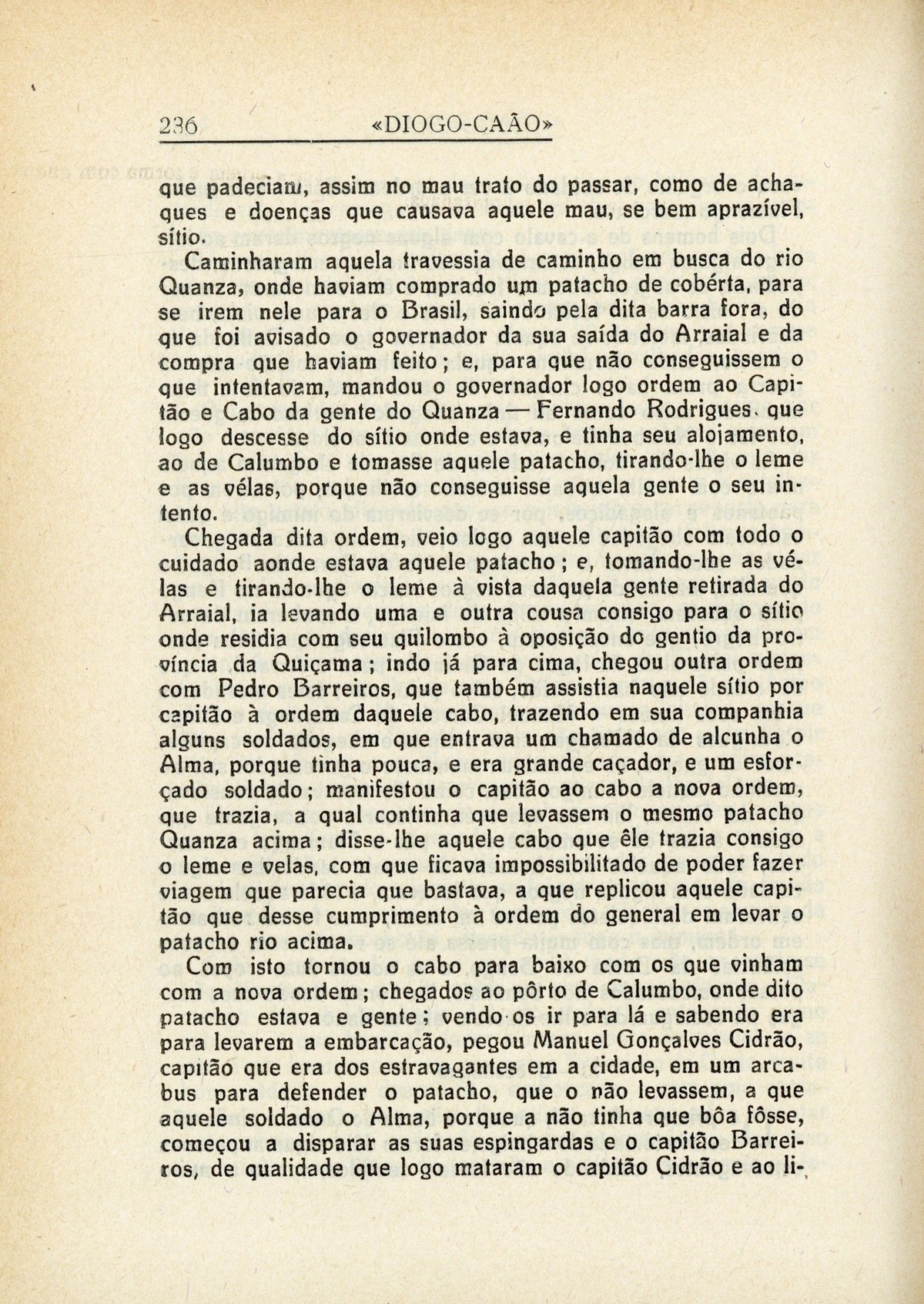 236 «DIOGO-CAÃO»

que padeciam, assim no mau trato do passar, como de achaques e doenças que causava aquele mau, se bem aprazível, sítio.

Caminharam aquela travessia de caminho em busca do rio Quanza, onde haviam comprado um patacho de cobérta, para se irem nele para o Brasil, saindo pela dita barra fora, do que foi avisado o governador da sua saída do Arraial e da compra que haviam feito; e, para que não conseguissem o que intentavam, mandou o governador logo ordem ao Capitão e Cabo da gente do Quanza — Fernando Rodrigues, que logo descesse do sítio onde estava, e tinha seu alojamento, ao de Calumbo e tomasse aquele patacho, tirando-lhe o leme e as vélas, porque não conseguisse aquela gente o seu intento.

Chegada dita ordem, veio logo aquele capitão com todo o cuidado aonde estava aquele patacho; e, tomando-lhe as vélas e tirando-lhe o leme à vista daquela gente retirada do Arraial, ia levando uma e outra cousa consigo para o sítio onde residia com seu quilombo à oposição do gentio da província da Quiçama; indo já para cima, chegou outra ordem com Pedro Barreiros, que também assistia naquele sítio por capitão à ordem daquele cabo, trazendo em sua companhia alguns soldados, em que entrava um chamado de alcunha o Alma, porque tinha pouca, e era grande caçador, e um esforçado soldado; manifestou o capitão ao cabo a nova ordem, que trazia, a qual continha que levassem o mesmo patacho Quanza acima; disse-lhe aquele cabo que êle trazia consigo o leme e velas, com que ficava impossibilitado de poder fazer viagem que parecia que bastava, a que replicou aquele capitão que desse cumprimento à ordem do general em levar o patacho rio acima.

Com isto tornou o cabo para baixo com os que vinham com a nova ordem; chegados ao pôrto de Calumbo, onde dito patacho estava e gente; vendo-os ir para lá e sabendo era para levarem a embarcação, pegou Manuel Gonçalves Cidrão, capitão que era dos estravagantes em a cidade, em um arcabus para defender o patacho, que o não levassem, a que aquele soldado o Alma, porque a não tinha que bôa fôsse, começou a disparar as suas espingardas e o capitão Barreiros, de qualidade que logo mataram o capitão Cidrão e ao li-